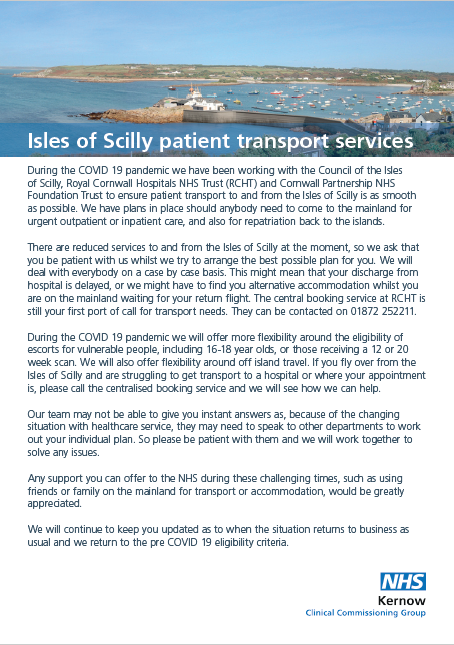 Isles of Scilly patient transport services

During the COVID 19 pandemic we have been working with the Council of the Isles of Scilly, Royal Cornwall Hospitals NHS Trust (RCHT) and Cornwall Partnership NHS Foundation Trust to ensure patient transport to and from the Isles of Scilly is as smooth as possible. We have plans in place should anybody need to come to the mainland for urgent outpatient or inpatient care, and also for repatriation back to the islands.

There are reduced services to and from the Isles of Scilly at the moment, so we ask that you be patient with us whilst we try to arrange the best possible plan for you. We will deal with everybody on a case by case basis. This might mean that your discharge from hospital is delayed, or we might have to find you alternative accommodation whilst you are on the mainland waiting for your return flight. The central booking service at RCHT is still your first port of call for transport needs. They can be contacted on 01872 252211.

During the COVID 19 pandemic we will offer more flexibility around the eligibility of escorts for vulnerable people, including 16-18 year olds, or those receiving a 12 or 20 week scan. We will also offer flexibility around off island travel. If you fly over from the Isles of Scilly and are struggling to get transport to a hospital or where your appointment is, please call the centralised booking service and we will see how we can help.

Our team may not be able to give you instant answers as, because of the changing situation with healthcare service, they may need to speak to other departments to work out your individual plan. So please be patient with them and we will work together to solve any issues.

Any support you can offer to the NHS during these challenging times, such as using friends or family on the mainland for transport or accommodation, would be greatly appreciated.

We will continue to keep you updated as to when the situation returns to business as usual and we return to the pre COVID 19 eligibility criteria.

NHS
Kernow
Clinical Commissioning Group